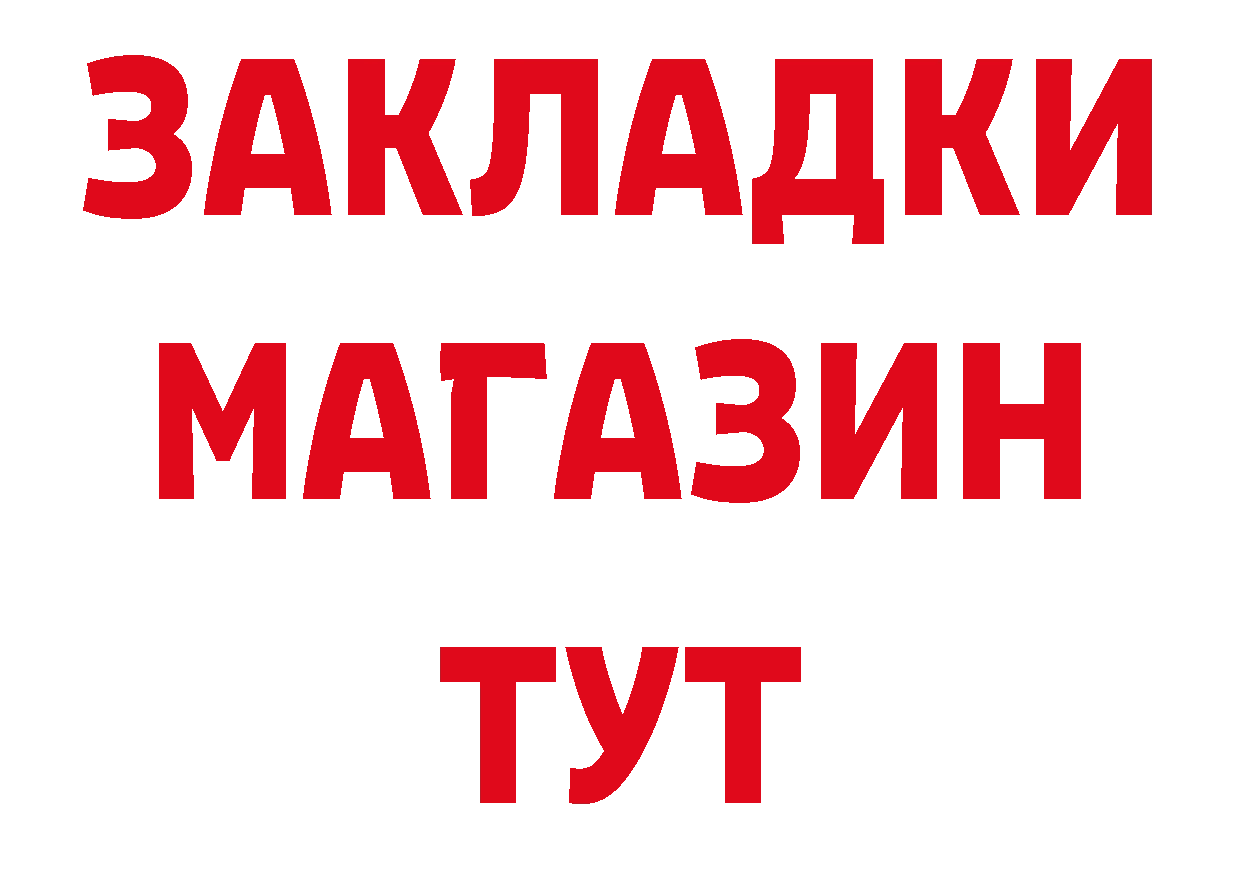 ЗАКЛАДКИ
МАГАЗИН
ТУТ